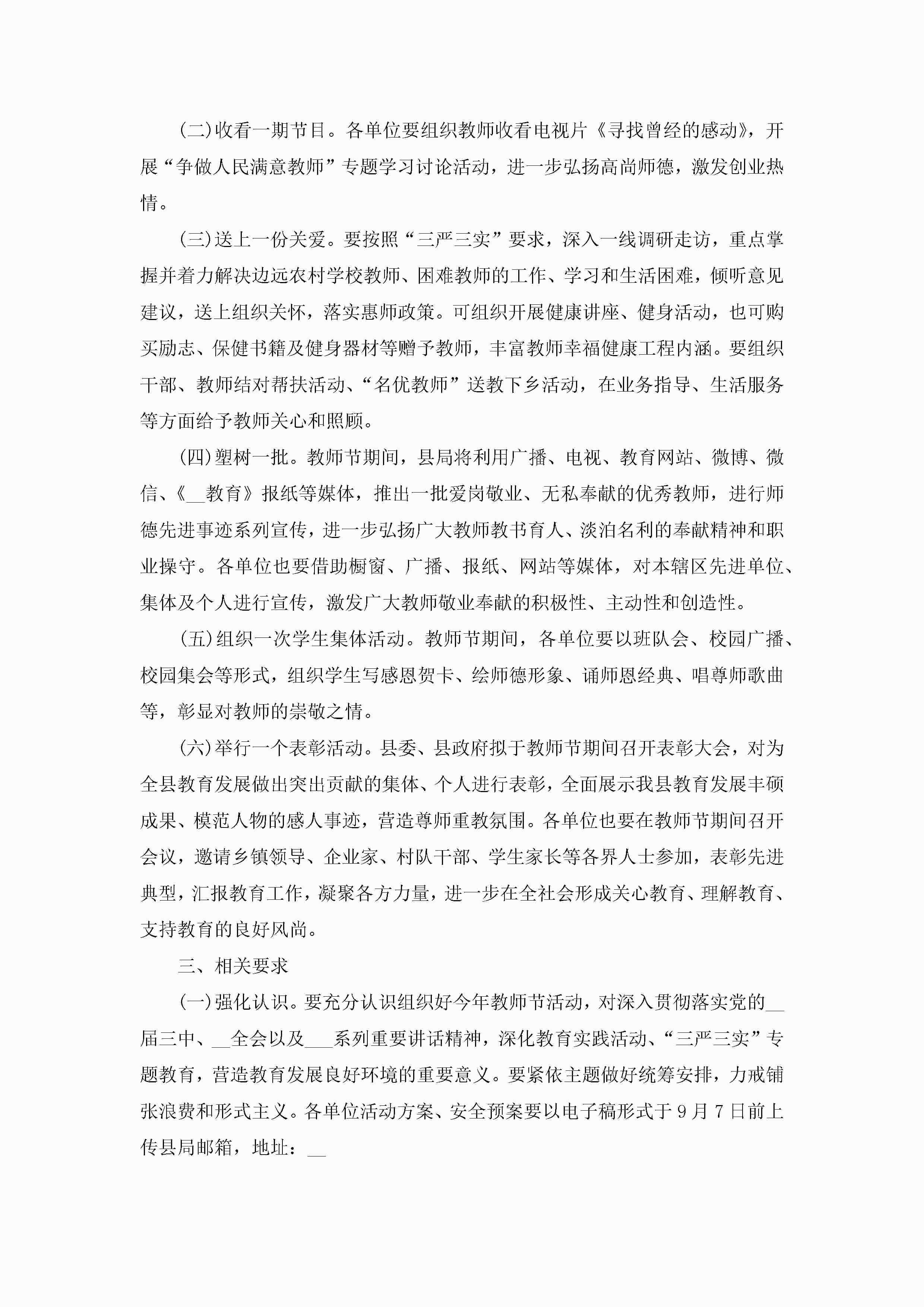 (二)收看一期节目。各单位要组织教师收看电视片《寻找曾经的感动》，开展“争做人民满意教师”专题学习讨论活动，进一步弘扬高尚师德，激发创业热情。

(三)送上一份关爱。要按照“三严三实”要求，深入一线调研走访，重点掌握并着力解决边远农村学校教师、困难教师的工作、学习和生活困难，倾听意见建议，送上组织关怀，落实惠师政策。可组织开展健康讲座、健身活动，也可购买励志、保健书籍及健身器材等赠予教师，丰富教师幸福健康工程内涵。要组织干部、教师结对帮扶活动、“名优教师”送教下乡活动，在业务指导、生活服务等方面给予教师关心和照顾。

(四)塑树一批。教师节期间，县局将利用广播、电视、教育网站、微博、微信、《__教育》报纸等媒体，推出一批爱岗敬业、无私奉献的优秀教师，进行师德先进事迹系列宣传，进一步弘扬广大教师教书育人、淡泊名利的奉献精神和职业操守。各单位也要借助橱窗、广播、报纸、网站等媒体，对本辖区先进单位、集体及个人进行宣传，激发广大教师敬业奉献的积极性、主动性和创造性。

(五)组织一次学生集体活动。教师节期间，各单位要以班队会、校园广播、校园集会等形式，组织学生写感恩贺卡、绘师德形象、诵师恩经典、唱尊师歌曲等，彰显对教师的崇敬之情。

(六)举行一个表彰活动。县委、县政府拟于教师节期间召开表彰大会，对为全县教育发展做出突出贡献的集体、个人进行表彰，全面展示我县教育发展丰硕成果、模范人物的感人事迹，营造尊师重教氛围。各单位也要在教师节期间召开会议，邀请乡镇领导、企业家、村队干部、学生家长等各界人士参加，表彰先进典型，汇报教育工作，凝聚各方力量，进一步在全社会形成关心教育、理解教育、支持教育的良好风尚。

三、相关要求

(一)强化认识。要充分认识组织好今年教师节活动，对深入贯彻落实党的__届三中、__全会以及___系列重要讲话精神，深化教育实践活动、“三严三实”专题教育，营造教育发展良好环境的重要意义。要紧依主题做好统筹安排，力戒铺张浪费和形式主义。各单位活动方案、安全预案要以电子稿形式于9月7日前上传县局邮箱，地址：__